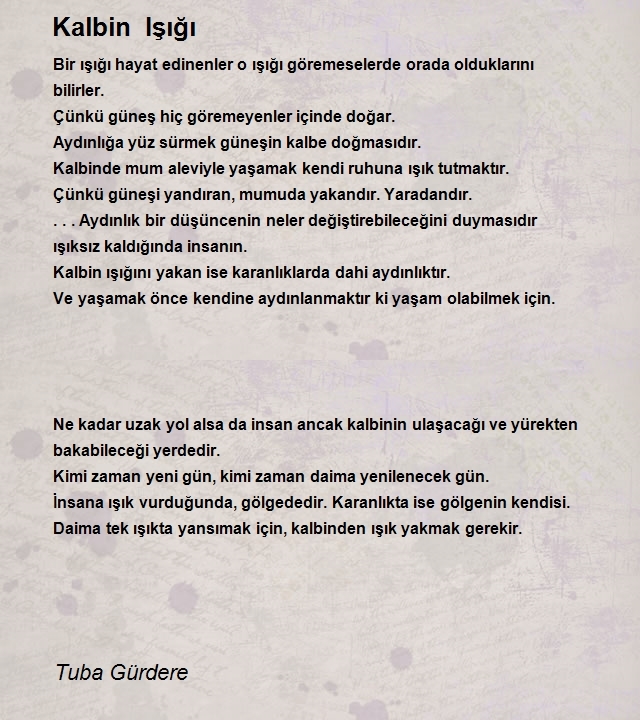 Kalbin Işığı

Bir ışığı hayat edinenler o ışığı göremeselerde orada olduklarını bilirler.
Çünkü güneş hiç göremeyenler içinde doğar.
Aydınlığa yüz sürmek güneşin kalbe doğmasıdır.
Kalbinde mum aleviyle yaşamak kendi ruhuna ışık tutmaktır.
Çünkü güneşi yandıran, mumuda yakandır. Yaradandır.
. . . Aydınlık bir düşüncenin neler değiştirebileceğini duymasıdır ışıksız kaldığında insanın.
Kalbin ışığını yakan ise karanlıklarda dahi aydınlıktır.
Ve yaşamak önce kendine aydınlanmaktır ki yaşam olabilmek için.

Ne kadar uzak yol alsa da insan ancak kalbinin ulaşacağı ve yürekten bakabileceği yerdedir.
Kimi zaman yeni gün, kimi zaman daima yenilenecek gün.
İnsana ışık vurduğunda, gölgededir. Karanlıkta ise gölgenin kendisi.
Daima tek ışıkta yansımak için, kalbinden ışık yakmak gerekir.

Tuba Gürdere